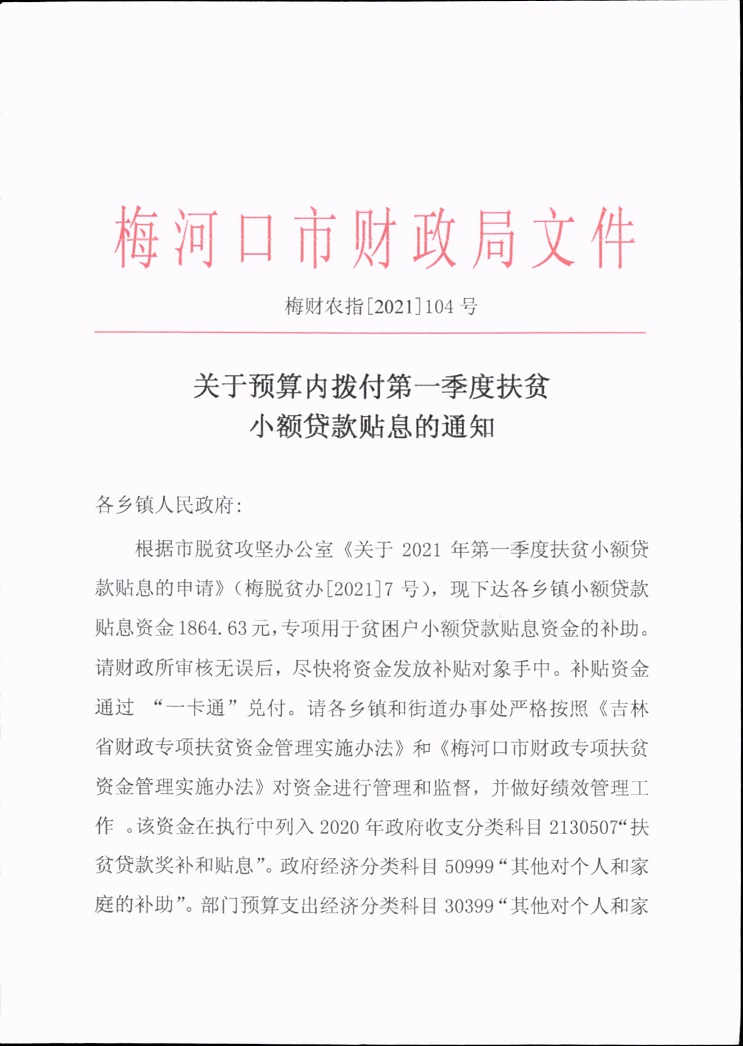 梅河口市财政局文件

梅财农指[2021]104 号

关于预算内拨付第一季度扶贫小额贷款贴息的通知

各乡镇人民政府:

根据市脱贫攻坚办公室《关于 2021 年第一季度扶贫小额贷款贴息的申请》(梅脱贫办[2021]7 号),现下达各乡镇小额贷款贴息资金 1864.63 元,专项用于贫困户小额贷款贴息资金的补助。请财政所审核无误后,尽快将资金发放补贴对象手中。补贴资金通过 “一卡通”兑付。请各乡镇和街道办事处严格按照《吉林省财政专项扶贫资金管理实施办法》和《梅河口市财政专项扶贫资金管理实施办法》对资金进行管理和监督,并做好绩效管理工作 。该资金在执行中列入 2020 年政府收支分类科目 2130507“扶贫贷款奖补和贴息”。政府经济分类科目 50999“其他对个人和家庭的补助”。部门预算支出经济分类科目 30399“其他对个人和家